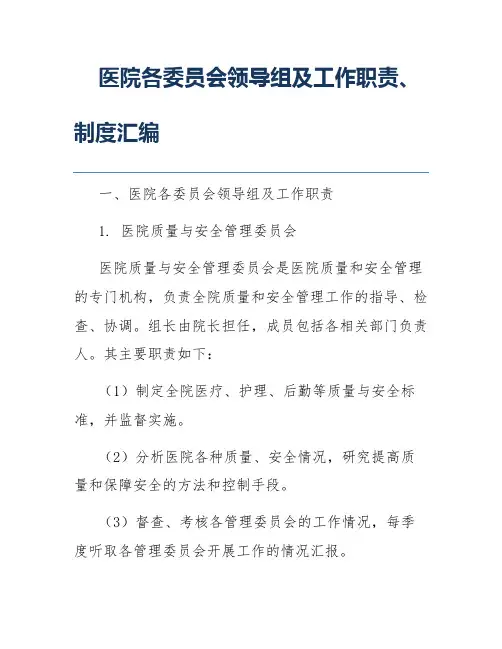 医院各委员会领导组及工作职责、制度汇编

一、医院各委员会领导组及工作职责

1. 医院质量与安全管理委员会

医院质量与安全管理委员会是医院质量和安全管理的专门机构，负责全院质量和安全管理工作的指导、检查、协调。组长由院长担任，成员包括各相关部门负责人。其主要职责如下：

（1）制定全院医疗、护理、后勤等质量与安全标准，并监督实施。

（2）分析医院各种质量、安全情况，研究提高质量和保障安全的方法和控制手段。

（3）督查、考核各管理委员会的工作情况，每季度听取各管理委员会开展工作的情况汇报。